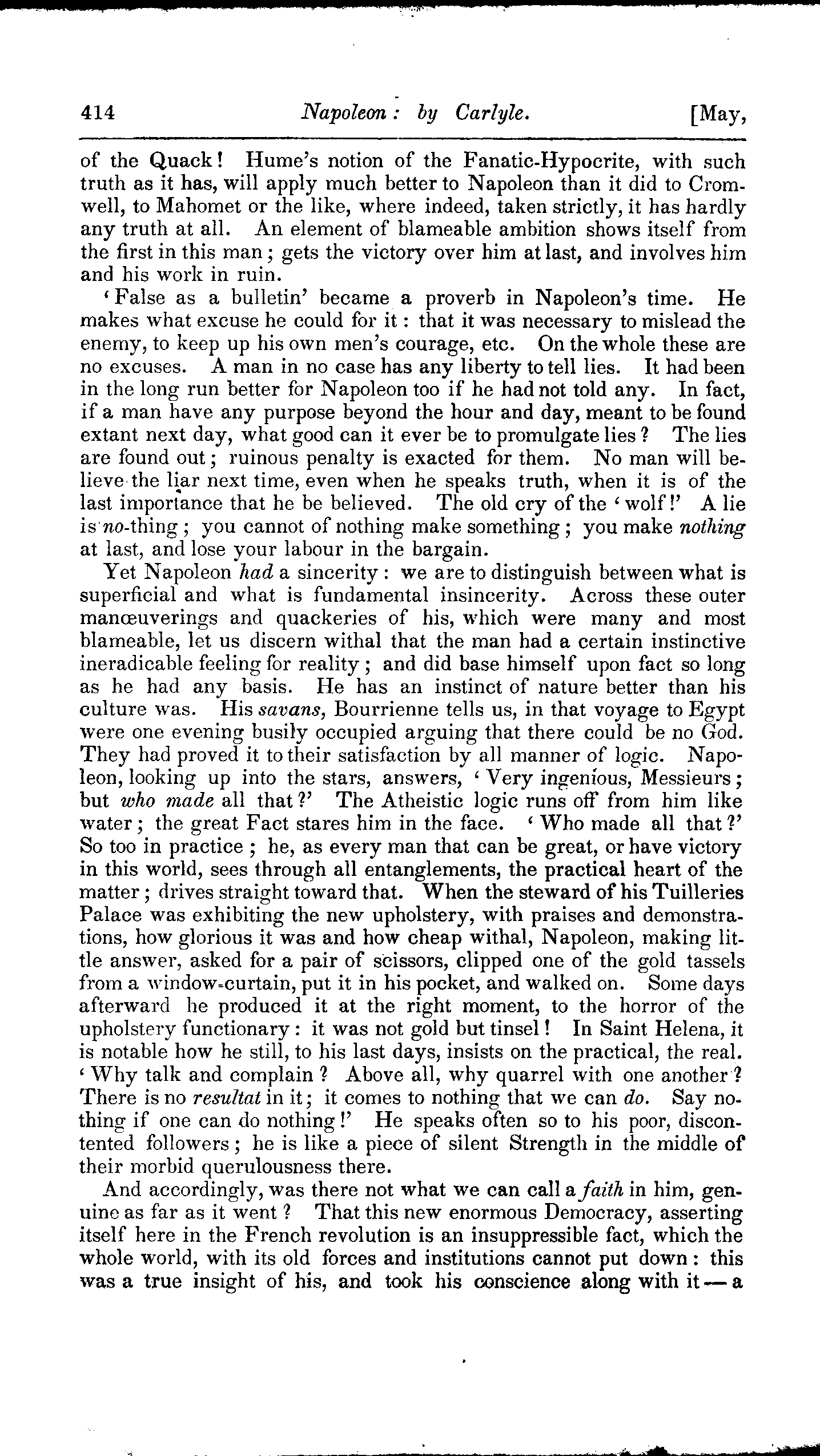 414 Napoleon: by Carlyle. [May,

of the Quack! Hume's notion of the Fanatic-Hypocrite, with such truth as it has, will apply much better to Napoleon than it did to Cromwell, to Mahomet or the like, where indeed, taken strictly, it has hardly any truth at all. An element of blameable ambition shows itself from the first in this man; gets the victory over him at last, and involves him and his work in ruin.

'False as a bulletin' became a proverb in Napoleon's time. He makes what excuse he could for it: that it was necessary to mislead the enemy, to keep up his own men's courage, etc. On the whole these are no excuses. A man in no case has any liberty to tell lies. It had been in the long run better for Napoleon too if he had not told any. In fact, if a man have any purpose beyond the hour and day, meant to be found extant next day, what good can it ever be to promulgate lies? The lies are found out; ruinous penalty is exacted for them. No man will believe the liar next time, even when he speaks truth, when it is of the last importance that he be believed. The old cry of the 'wolf!' A lie is no-thing; you cannot of nothing make something; you make nothing at last, and lose your labour in the bargain.

Yet Napoleon had a sincerity: we are to distinguish between what is superficial and what is fundamental insincerity. Across these outer manœuverings and quackeries of his, which were many and most blameable, let us discern withal that the man had a certain instinctive ineradicable feeling for reality; and did base himself upon fact so long as he had any basis. He has an instinct of nature better than his culture was. His savans, Bourrienne tells us, in that voyage to Egypt were one evening busily occupied arguing that there could be no God. They had proved it to their satisfaction by all manner of logic. Napoleon, looking up into the stars, answers, 'Very ingenious, Messieurs; but who made all that?' The Atheistic logic runs off from him like water; the great Fact stares him in the face. 'Who made all that?' So too in practice; he, as every man that can be great, or have victory in this world, sees through all entanglements, the practical heart of the matter; drives straight toward that. When the steward of his Tuilleries Palace was exhibiting the new upholstery, with praises and demonstrations, how glorious it was and how cheap withal, Napoleon, making little answer, asked for a pair of scissors, clipped one of the gold tassels from a window-curtain, put it in his pocket, and walked on. Some days afterward he produced it at the right moment, to the horror of the upholstery functionary: it was not gold but tinsel! In Saint Helena, it is notable how he still, to his last days, insists on the practical, the real. 'Why talk and complain? Above all, why quarrel with one another? There is no resultat in it; it comes to nothing that we can do. Say nothing if one can do nothing!' He speaks often so to his poor, discontented followers; he is like a piece of silent Strength in the middle of their morbid querulousness there.

And accordingly, was there not what we can call a faith in him, genuine as far as it went? That this new enormous Democracy, asserting itself here in the French revolution is an insuppressible fact, which the whole world, with its old forces and institutions cannot put down: this was a true insight of his, and took his conscience along with it — a